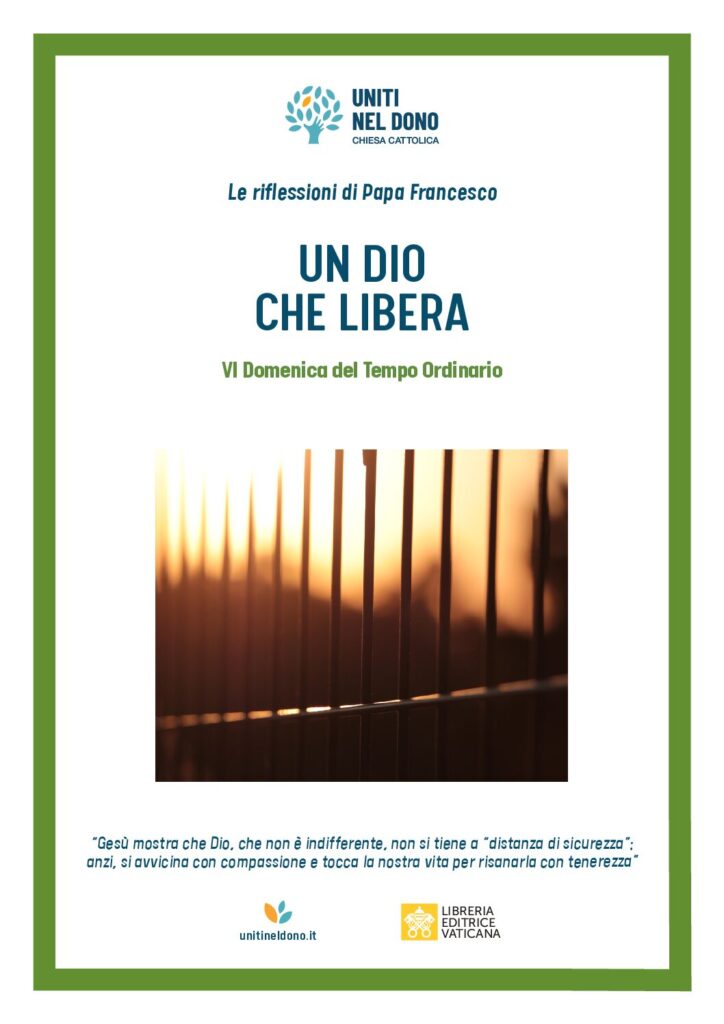 UNITI NEL DONO
CHIESA CATTOLICA

Le riflessioni di Papa Francesco

UN DIO CHE LIBERA

VI Domenica del Tempo Ordinario

"Gesù mostra che Dio, che non è indifferente, non si tiene a "distanza di sicurezza"; anzi, si avvicina con compassione e tocca la nostra vita per risanarla con tenerezza"

unitineldono.it

LIBRERIA EDITRICE VATICANA